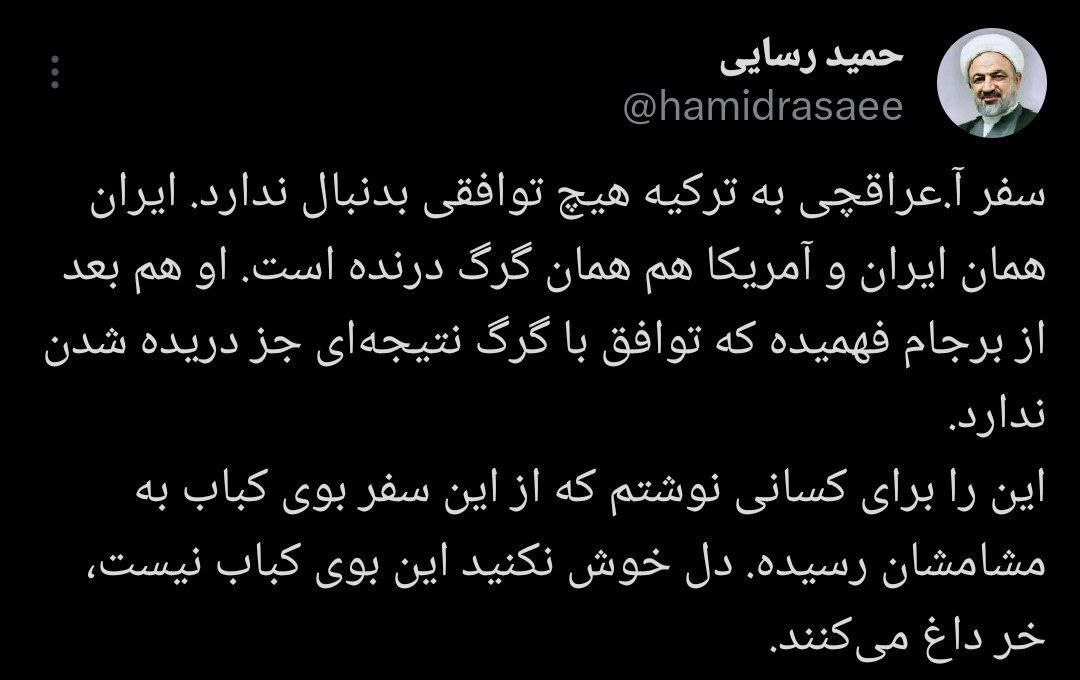 حمید رسایی
@hamidrasaee

سفر آ.عراقچی به ترکیه هیچ توافقی بدنبال ندارد. ایران همان ایران و آمریکا هم همان گرگ درنده است. او هم بعد از برجام فهمیده که توافق با گرگ نتیجه‌ای جز دریده شدن ندارد.
این را برای کسانی نوشتم که از این سفر بوی کباب به مشامشان رسیده. دل خوش نکنید این بوی کباب نیست، خر داغ می‌کنند.